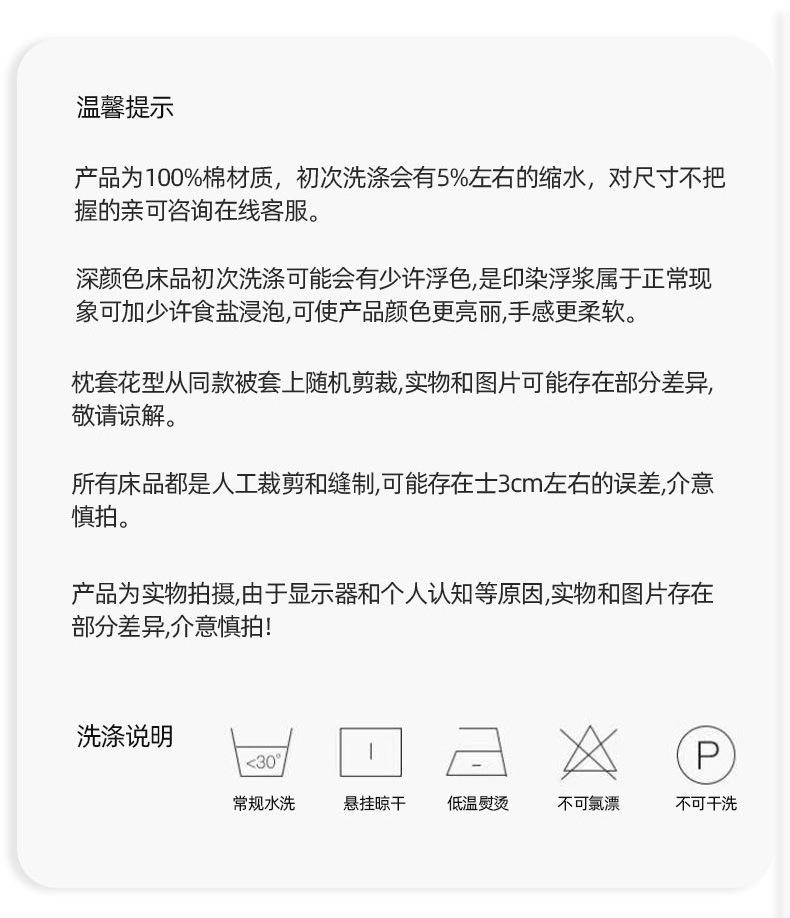 温馨提示

产品为100%棉材质，初次洗涤会有5%左右的缩水，对尺寸不把握的亲可咨询在线客服。

深颜色床品初次洗涤可能会有少许浮色,是印染浮浆属于正常现象可加少许食盐浸泡,可使产品颜色更亮丽,手感更柔软。

枕套花型从同款被套上随机剪裁,实物和图片可能存在部分差异,敬请谅解。

所有床品都是人工裁剪和缝制,可能存在士3cm左右的误差,介意慎拍。

产品为实物拍摄,由于显示器和个人认知等原因,实物和图片存在部分差异,介意慎拍!

洗涤说明

<30°
常规水洗

悬挂晾干

低温熨烫

不可氯漂

P
不可干洗